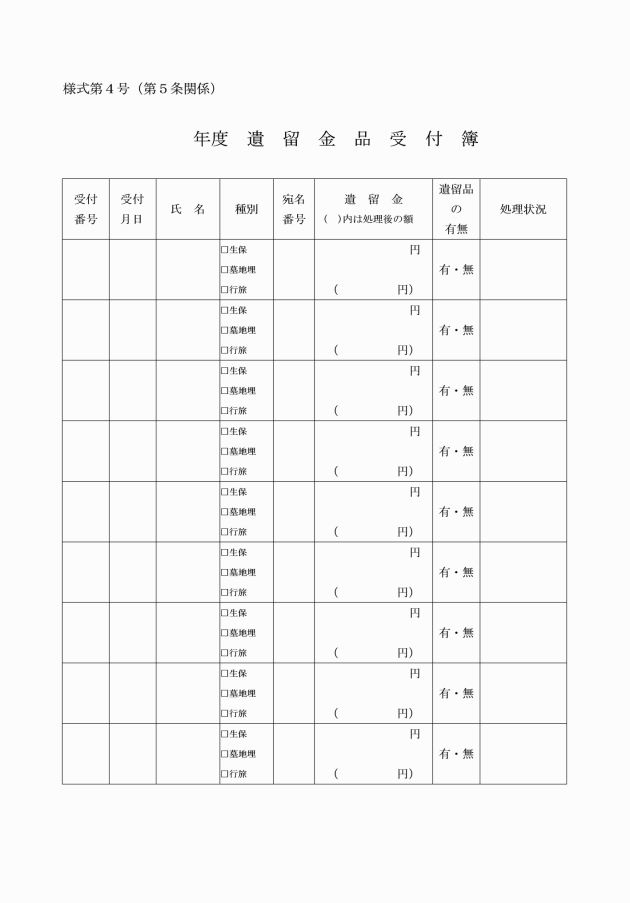 様式第４号（第５条関係）

年度 遺 留 金 品 受 付 簿

| 受付番号 | 受付月日 | 氏　名 | 種別 | 宛名番号 | 遺　留　金 (　)内は処理後の額 | 遺留品の有無 | 処理状況 |
|---|---|---|---|---|---|---|---|
| | | | □生保 □墓地埋 □行旅 | | 円 (　　円) | 有・無 | |
| | | | □生保 □墓地埋 □行旅 | | 円 (　　円) | 有・無 | |
| | | | □生保 □墓地埋 □行旅 | | 円 (　　円) | 有・無 | |
| | | | □生保 □墓地埋 □行旅 | | 円 (　　円) | 有・無 | |
| | | | □生保 □墓地埋 □行旅 | | 円 (　　円) | 有・無 | |
| | | | □生保 □墓地埋 □行旅 | | 円 (　　円) | 有・無 | |
| | | | □生保 □墓地埋 □行旅 | | 円 (　　円) | 有・無 | |
| | | | □生保 □墓地埋 □行旅 | | 円 (　　円) | 有・無 | |
| | | | □生保 □墓地埋 □行旅 | | 円 (　　円) | 有・無 | |